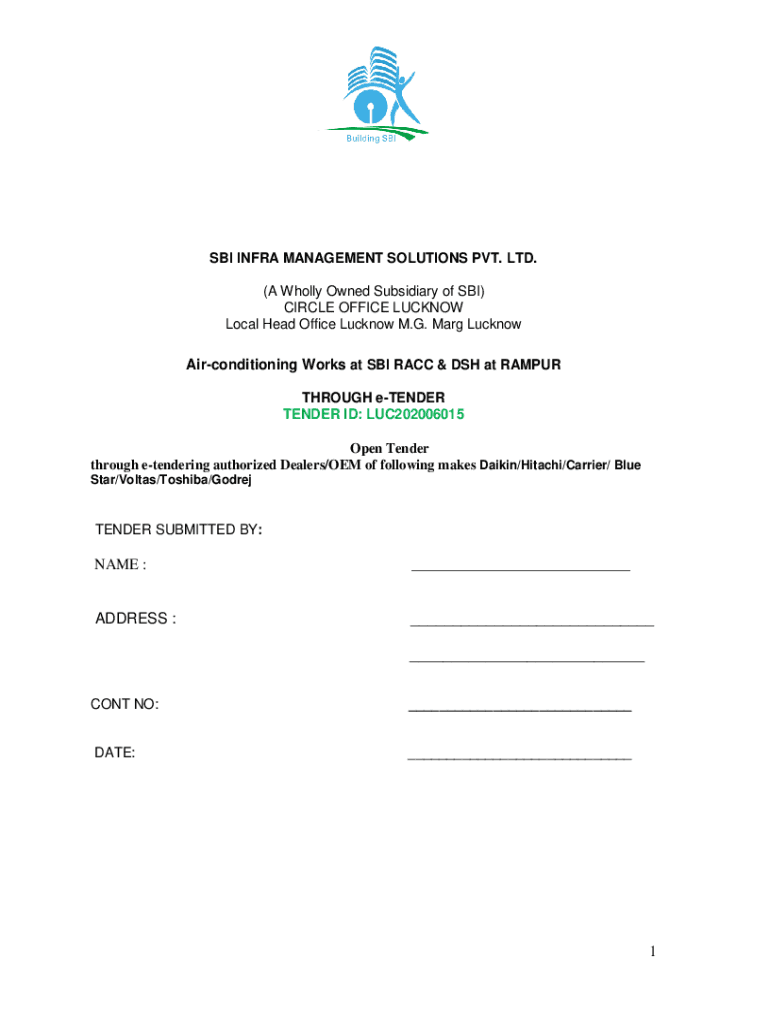 Building SBI

SBI INFRA MANAGEMENT SOLUTIONS PVT. LTD.

(A Wholly Owned Subsidiary of SBI)
CIRCLE OFFICE LUCKNOW
Local Head Office Lucknow M.G. Marg Lucknow

Air-conditioning Works at SBI RACC & DSH at RAMPUR

THROUGH e-TENDER
TENDER ID: LUC202006015

Open Tender
through e-tendering authorized Dealers/OEM of following makes Daikin/Hitachi/Carrier/ Blue Star/Voltas/Toshiba/Godrej

TENDER SUBMITTED BY:

NAME : ____________________________

ADDRESS : ______________________________

______________________________

CONT NO: ____________________________

DATE: ____________________________

1